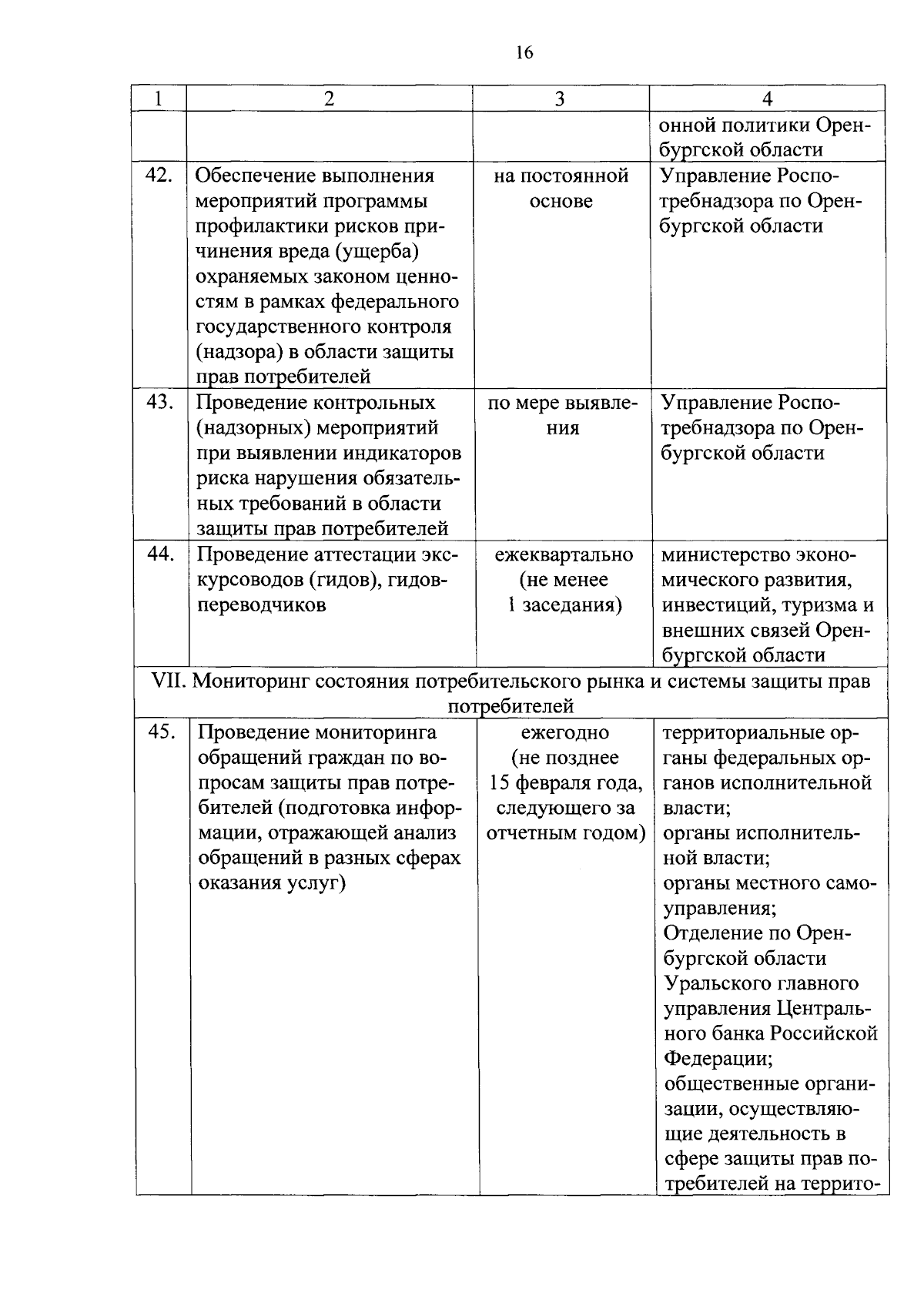 16

| 1 | 2 | 3 | 4 |
|---|---|---|---|
| | | | онной политики Оренбургской области |
| 42. | Обеспечение выполнения мероприятий программы профилактики рисков причинения вреда (ущерба) охраняемых законом ценностям в рамках федерального государственного контроля (надзора) в области защиты прав потребителей | на постоянной основе | Управление Роспотребнадзора по Оренбургской области |
| 43. | Проведение контрольных (надзорных) мероприятий при выявлении индикаторов риска нарушения обязательных требований в области защиты прав потребителей | по мере выявления | Управление Роспотребнадзора по Оренбургской области |
| 44. | Проведение аттестации экскурсоводов (гидов), гидов-переводчиков | ежеквартально (не менее 1 заседания) | министерство экономического развития, инвестиций, туризма и внешних связей Оренбургской области |
| VII. Мониторинг состояния потребительского рынка и системы защиты прав потребителей | | | |
| 45. | Проведение мониторинга обращений граждан по вопросам защиты прав потребителей (подготовка информации, отражающей анализ обращений в разных сферах оказания услуг) | ежегодно (не позднее 15 февраля года, следующего за отчетным годом) | территориальные органы федеральных органов исполнительной власти; органы исполнительной власти; органы местного самоуправления; Отделение по Оренбургской области Уральского главного управления Центрального банка Российской Федерации; общественные организации, осуществляющие деятельность в сфере защиты прав потребителей на террито- |